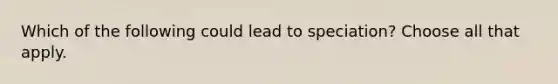 Which of the following could lead to speciation? Choose all that apply.